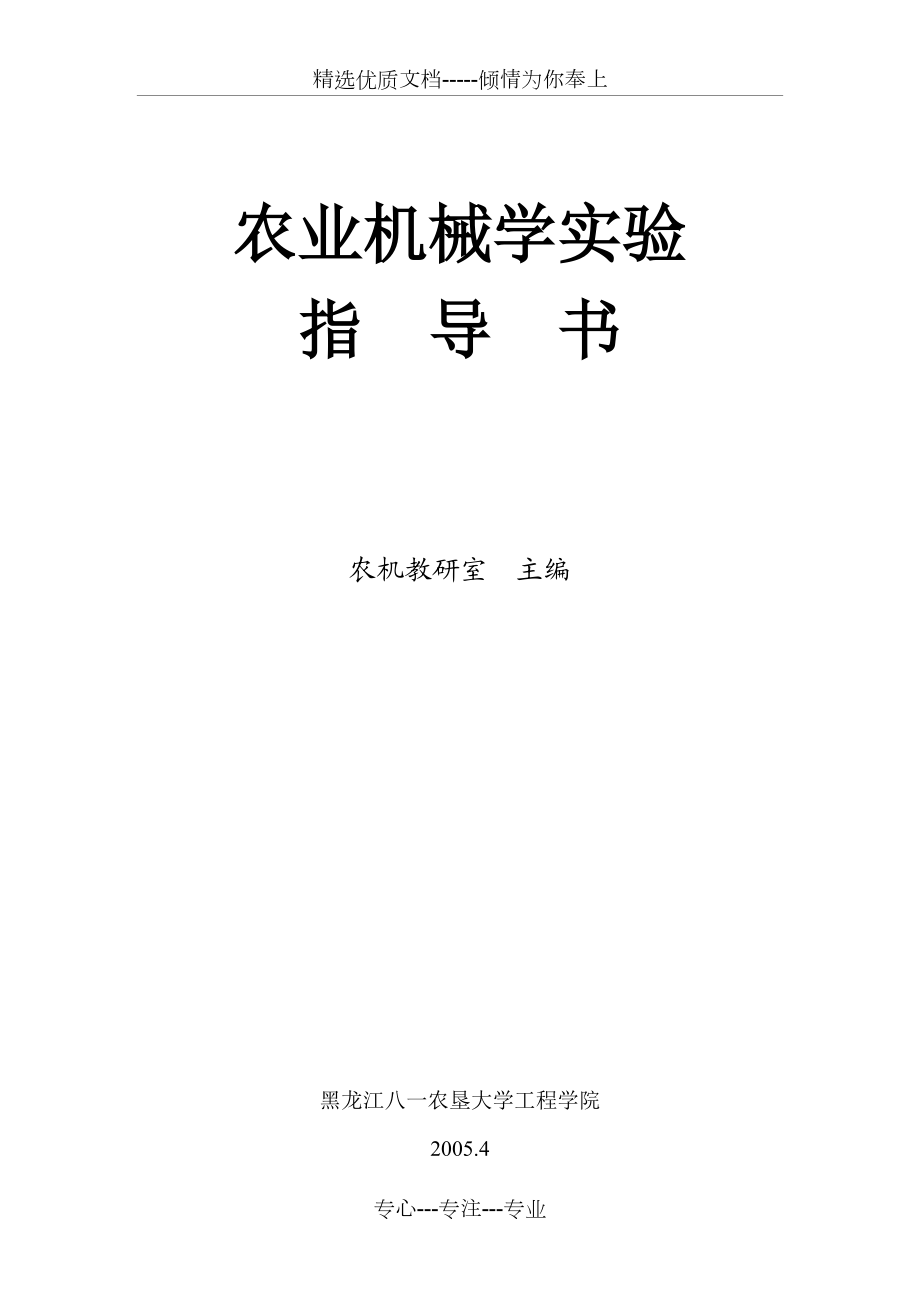 精选优质文档-----倾情为你奉上

农业机械学实验
指 导 书

农机教研室 主编

黑龙江八一农垦大学工程学院

2005.4

专心---专注---专业